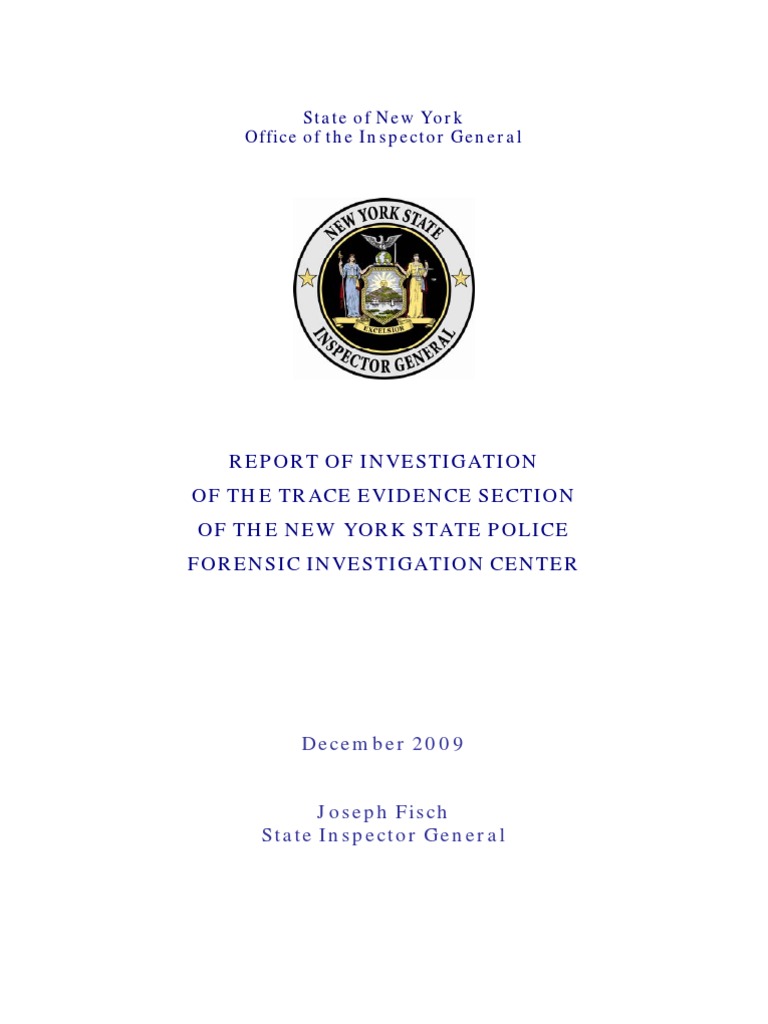 State of New York
Office of the Inspector General

NEW YORK STATE
EXCELSIOR
INSPECTOR GENERAL

REPORT OF INVESTIGATION
OF THE TRACE EVIDENCE SECTION
OF THE NEW YORK STATE POLICE
FORENSIC INVESTIGATION CENTER

December 2009

Joseph Fisch
State Inspector General